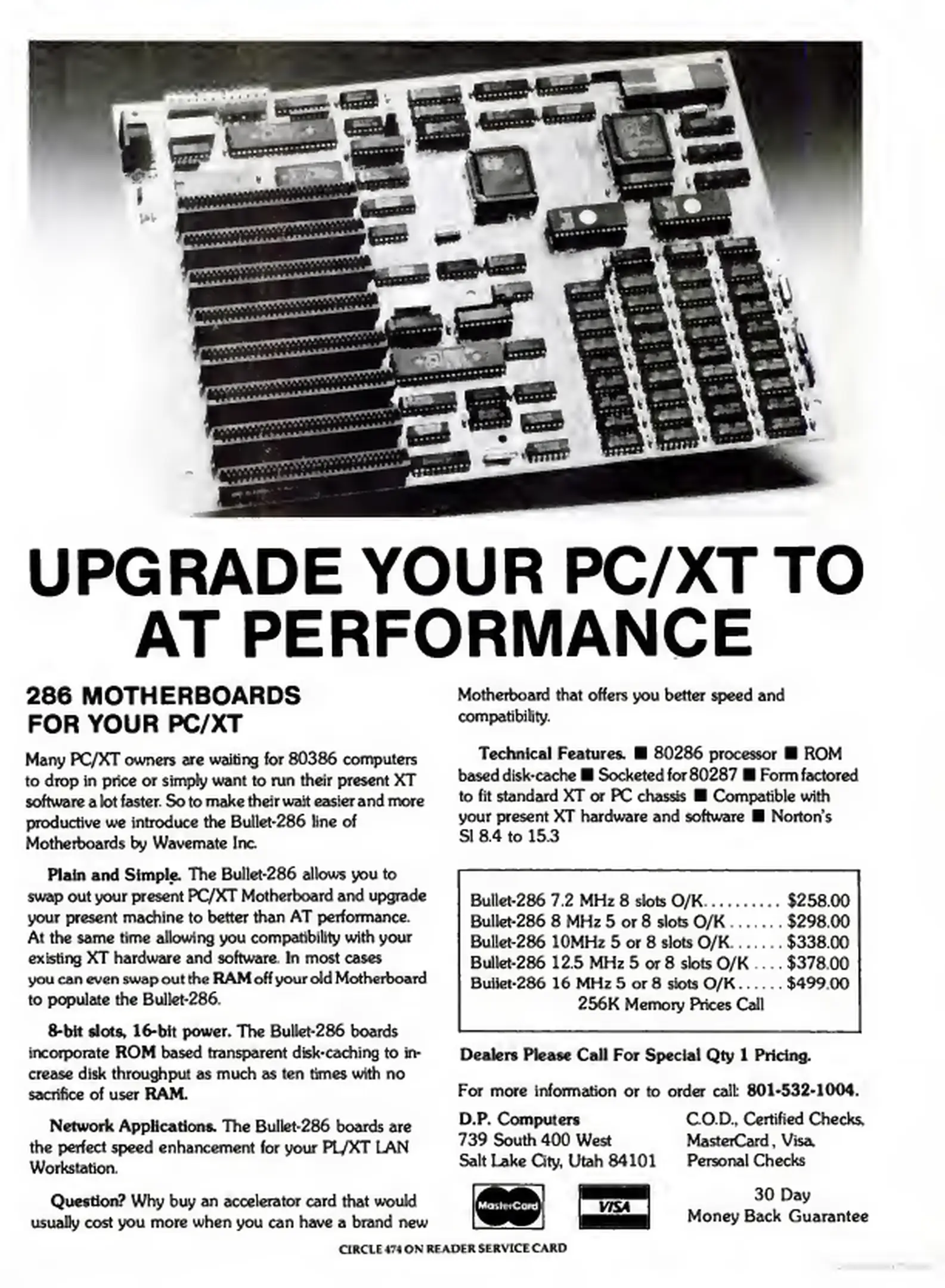 UPGRADE YOUR PC/XT TO AT PERFORMANCE

286 MOTHERBOARDS FOR YOUR PC/XT

Many PC/XT owners are waiting for 80386 computers to drop in price or simply want to run their present XT software a lot faster. So to make their wait easier and more productive we introduce the Bullet-286 line of Motherboards by Wavemate Inc.

Plain and Simple. The Bullet-286 allows you to swap out your present PC/XT Motherboard and upgrade your present machine to better than AT performance. At the same time allowing you compatibility with your existing XT hardware and software. In most cases you can even swap out the RAM off your old Motherboard to populate the Bullet-286.

8-bit slots, 16-bit power. The Bullet-286 boards incorporate ROM based transparent disk-caching to increase disk throughput as much as ten times with no sacrifice of user RAM.

Network Applications. The Bullet-286 boards are the perfect speed enhancement for your PL/XT LAN Workstation.

Question? Why buy an accelerator card that would usually cost you more when you can have a brand new Motherboard that offers you better speed and compatibility.

Technical Features. ■ 80286 processor ■ ROM based disk-cache ■ Socketed for 80287 ■ Form factored to fit standard XT or PC chassis ■ Compatible with your present XT hardware and software ■ Norton's SI 8.4 to 15.3

Bullet-286 7.2 MHz 8 slots O/K $258.00
Bullet-286 8 MHz 5 or 8 slots O/K $298.00
Bullet-286 10MHz 5 or 8 slots O/K $338.00
Bullet-286 12.5 MHz 5 or 8 slots O/K $378.00
Bullet-286 16 MHz 5 or 8 slots O/K $499.00
256K Memory Prices Call

Dealers Please Call For Special Qty 1 Pricing.

For more information or to order call: 801-532-1004.

D.P. Computers
739 South 400 West
Salt Lake City, Utah 84101

C.O.D., Certified Checks, MasterCard, Visa, Personal Checks

MasterCard VISA

30 Day
Money Back Guarantee

CIRCLE 474 ON READER SERVICE CARD